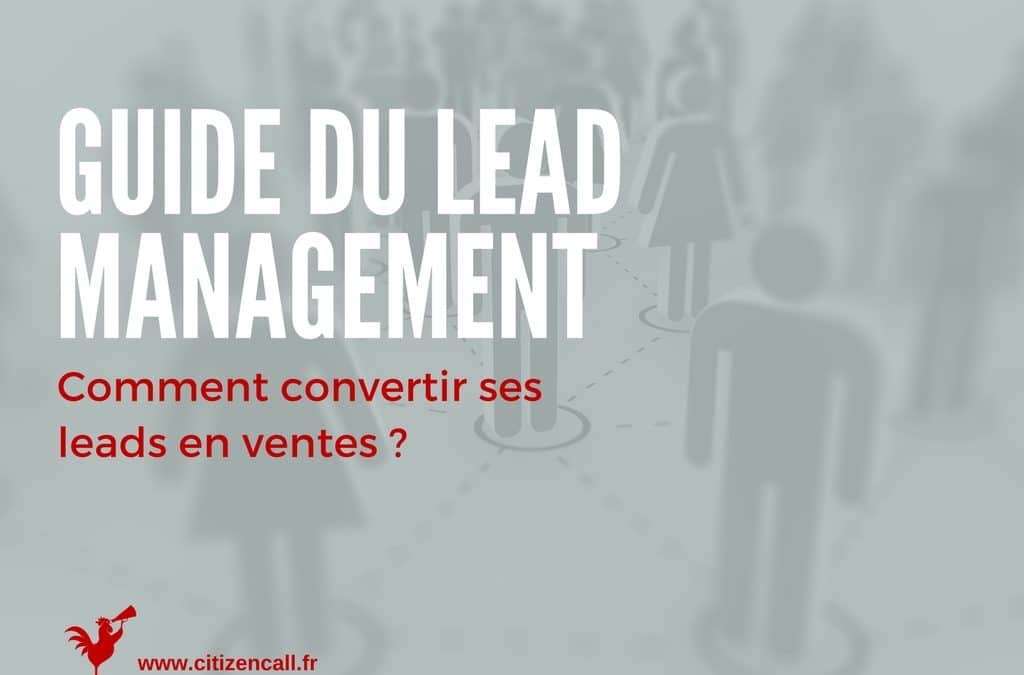 GUIDE DU LEAD MANAGEMENT

Comment convertir ses leads en ventes ?

www.citizencall.fr